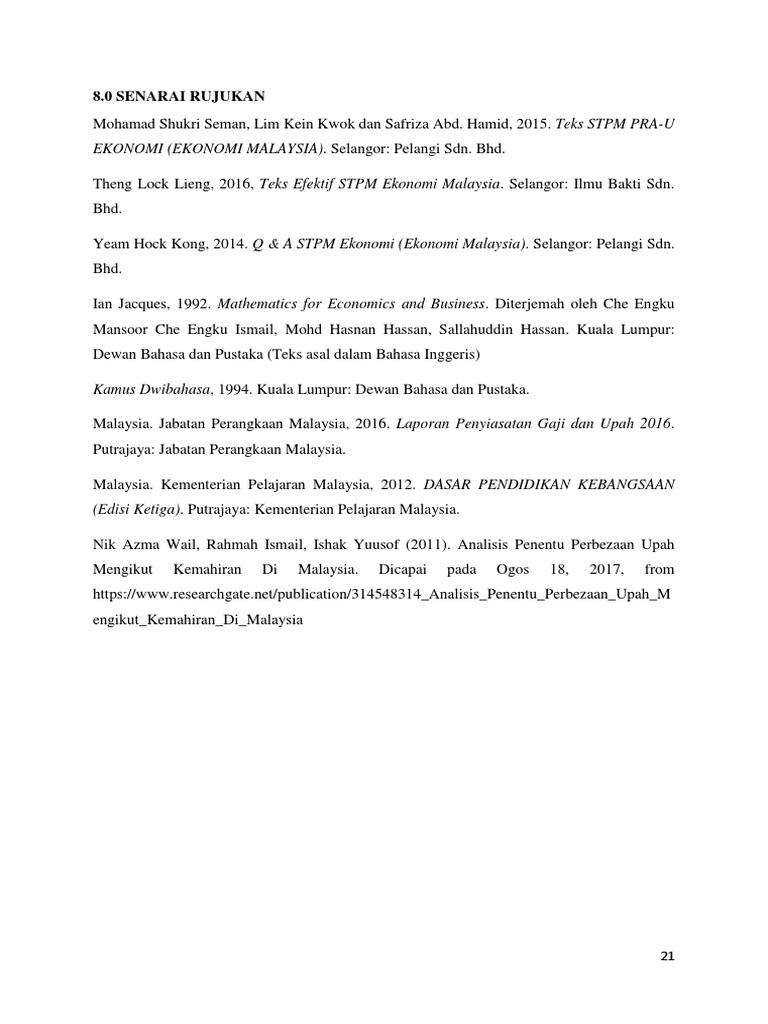 8.0 SENARAI RUJUKAN

Mohamad Shukri Seman, Lim Kein Kwok dan Safriza Abd. Hamid, 2015. Teks STPM PRA-U EKONOMI (EKONOMI MALAYSIA). Selangor: Pelangi Sdn. Bhd.

Theng Lock Lieng, 2016, Teks Efektif STPM Ekonomi Malaysia. Selangor: Ilmu Bakti Sdn. Bhd.

Yeam Hock Kong, 2014. Q & A STPM Ekonomi (Ekonomi Malaysia). Selangor: Pelangi Sdn. Bhd.

Ian Jacques, 1992. Mathematics for Economics and Business. Diterjemah oleh Che Engku Mansoor Che Engku Ismail, Mohd Hasnan Hassan, Sallahuddin Hassan. Kuala Lumpur: Dewan Bahasa dan Pustaka (Teks asal dalam Bahasa Inggeris)

Kamus Dwibahasa, 1994. Kuala Lumpur: Dewan Bahasa dan Pustaka.

Malaysia. Jabatan Perangkaan Malaysia, 2016. Laporan Penyiasatan Gaji dan Upah 2016. Putrajaya: Jabatan Perangkaan Malaysia.

Malaysia. Kementerian Pelajaran Malaysia, 2012. DASAR PENDIDIKAN KEBANGSAAN (Edisi Ketiga). Putrajaya: Kementerian Pelajaran Malaysia.

Nik Azma Wail, Rahmah Ismail, Ishak Yuusof (2011). Analisis Penentu Perbezaan Upah Mengikut Kemahiran Di Malaysia. Dicapai pada Ogos 18, 2017, from https://www.researchgate.net/publication/314548314_Analisis_Penentu_Perbezaan_Upah_Mengikut_Kemahiran_Di_Malaysia

21